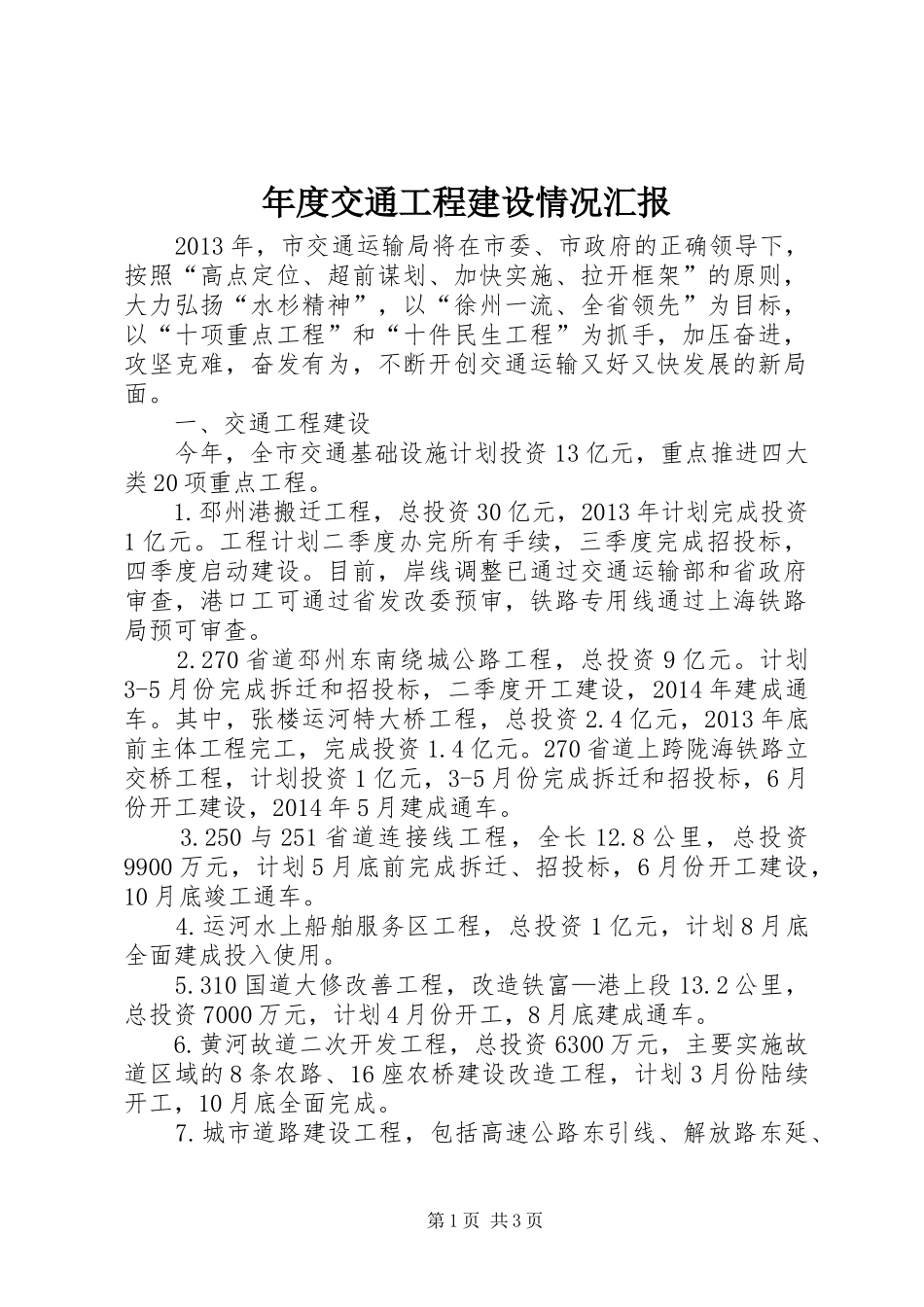 年度交通工程建设情况汇报

2013年，市交通运输局将在市委、市政府的正确领导下，按照“高点定位、超前谋划、加快实施、拉开框架”的原则，大力弘扬“水杉精神”，以“徐州一流、全省领先”为目标，以“十项重点工程”和“十件民生工程”为抓手，加压奋进，攻坚克难，奋发有为，不断开创交通运输又好又快发展的新局面。

一、交通工程建设

今年，全市交通基础设施计划投资13亿元，重点推进四大类20项重点工程。

1.邳州港搬迁工程，总投资30亿元，2013年计划完成投资1亿元。工程计划二季度办完所有手续，三季度完成招投标，四季度启动建设。目前，岸线调整已通过交通运输部和省政府审查，港口工可通过省发改委预审，铁路专用线通过上海铁路局预可审查。

2.270省道邳州东南绕城公路工程，总投资9亿元。计划3-5月份完成拆迁和招投标，二季度开工建设，2014年建成通车。其中，张楼运河特大桥工程，总投资2.4亿元，2013年底前主体工程完工，完成投资1.4亿元。270省道上跨陇海铁路立交桥工程，计划投资1亿元，3-5月份完成拆迁和招投标，6月份开工建设，2014年5月建成通车。

3.250与251省道连接线工程，全长12.8公里，总投资9900万元，计划5月底前完成拆迁、招投标，6月份开工建设，10月底竣工通车。

4.运河水上船舶服务区工程，总投资1亿元，计划8月底全面建成投入使用。

5.310国道大修改善工程，改造铁富—港上段13.2公里，总投资7000万元，计划4月份开工，8月底建成通车。

6.黄河故道二次开发工程，总投资6300万元，主要实施故道区域的8条农路、16座农桥建设改造工程，计划3月份陆续开工，10月底全面完成。

7.城市道路建设工程，包括高速公路东引线、解放路东延、

第1页 共3页